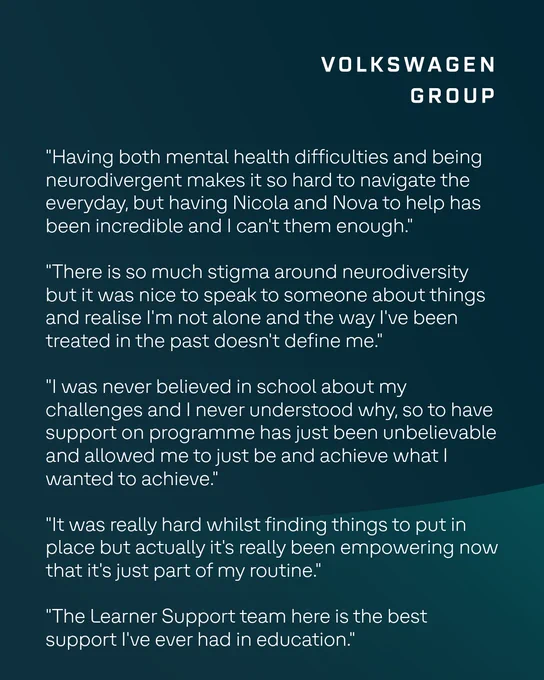 VOLKSWAGEN
GROUP

"Having both mental health difficulties and being neurodivergent makes it so hard to navigate the everyday, but having Nicola and Nova to help has been incredible and I can't them enough."

"There is so much stigma around neurodiversity but it was nice to speak to someone about things and realise I'm not alone and the way I've been treated in the past doesn't define me."

"I was never believed in school about my challenges and I never understood why, so to have support on programme has just been unbelievable and allowed me to just be and achieve what I wanted to achieve."

"It was really hard whilst finding things to put in place but actually it's really been empowering now that it's just part of my routine."

"The Learner Support team here is the best support I've ever had in education."